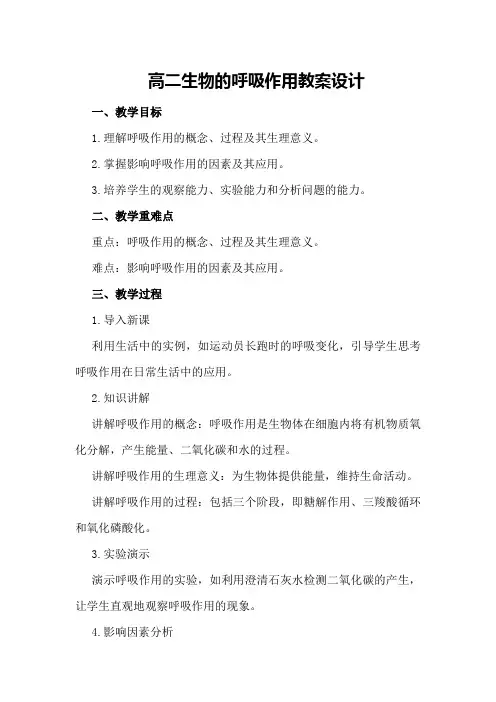 高二生物的呼吸作用教案设计

一、教学目标

1.理解呼吸作用的概念、过程及其生理意义。

2.掌握影响呼吸作用的因素及其应用。

3.培养学生的观察能力、实验能力和分析问题的能力。

二、教学重难点

重点：呼吸作用的概念、过程及其生理意义。

难点：影响呼吸作用的因素及其应用。

三、教学过程

1.导入新课

利用生活中的实例，如运动员长跑时的呼吸变化，引导学生思考呼吸作用在日常生活中的应用。

2.知识讲解

讲解呼吸作用的概念：呼吸作用是生物体在细胞内将有机物质氧化分解，产生能量、二氧化碳和水的过程。

讲解呼吸作用的生理意义：为生物体提供能量，维持生命活动。

讲解呼吸作用的过程：包括三个阶段，即糖解作用、三羧酸循环和氧化磷酸化。

3.实验演示

演示呼吸作用的实验，如利用澄清石灰水检测二氧化碳的产生，让学生直观地观察呼吸作用的现象。

4.影响因素分析